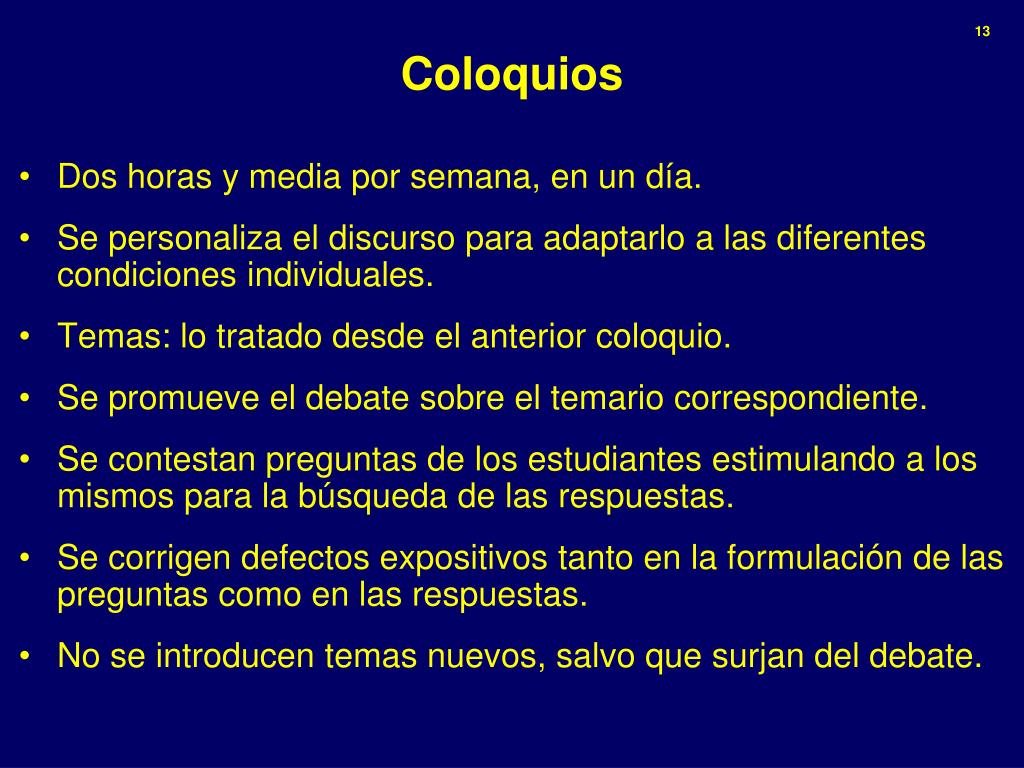 13

Coloquios

• Dos horas y media por semana, en un día.

• Se personaliza el discurso para adaptarlo a las diferentes condiciones individuales.

• Temas: lo tratado desde el anterior coloquio.

• Se promueve el debate sobre el temario correspondiente.

• Se contestan preguntas de los estudiantes estimulando a los mismos para la búsqueda de las respuestas.

• Se corrigen defectos expositivos tanto en la formulación de las preguntas como en las respuestas.

• No se introducen temas nuevos, salvo que surjan del debate.